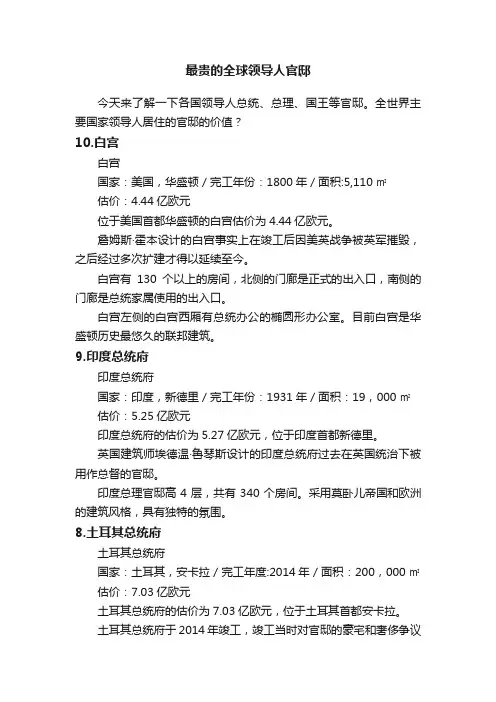 最贵的全球领导人官邸

今天来了解一下各国领导人总统、总理、国王等官邸。全世界主要国家领导人居住的官邸的价值？

10.白宫

白宫

国家：美国，华盛顿 / 完工年份：1800 年 / 面积:5,110 ㎡

估价：4.44 亿欧元

位于美国首都华盛顿的白宫估价为 4.44 亿欧元。

詹姆斯·霍本设计的白宫事实上在竣工后因美英战争被英军摧毁，之后经过多次扩建才得以延续至今。

白宫有 130 个以上的房间，北侧的门廊是正式的出入口，南侧的门廊是总统家属使用的出入口。

白宫左侧的白宫西厢有总统办公的椭圆形办公室。目前白宫是华盛顿历史最悠久的联邦建筑。

9.印度总统府

印度总统府

国家：印度，新德里 / 完工年份：1931 年 / 面积：19，000 ㎡

估价：5.25 亿欧元

印度总统府的估价为 5.27 亿欧元，位于印度首都新德里。

英国建筑师埃德温·鲁琴斯设计的印度总统府过去在英国统治下被用作总督的官邸。

印度总理官邸高 4 层，共有 340 个房间。采用莫卧儿帝国和欧洲的建筑风格，具有独特的氛围。

8.土耳其总统府

土耳其总统府

国家：土耳其，安卡拉 / 完工年度:2014 年 / 面积：200，000 ㎡

估价：7.03 亿欧元

土耳其总统府的估价为 7.03 亿欧元，位于土耳其首都安卡拉。

土耳其总统府于 2014 年竣工，竣工当时对官邸的豪宅和奢侈争议